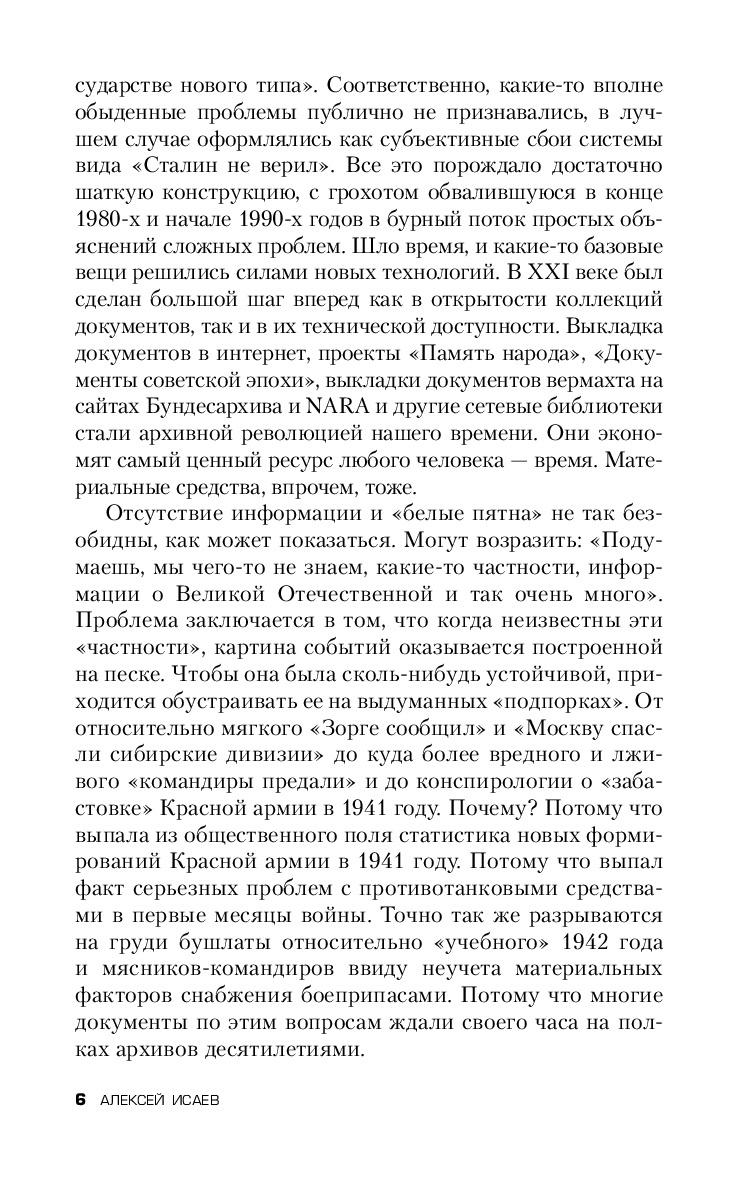 сударстве нового типа». Соответственно, какие-то вполне обыденные проблемы публично не признавались, в лучшем случае оформлялись как субъективные сбои системы вида «Сталин не верил». Все это порождало достаточно шаткую конструкцию, с грохотом обвалившуюся в конце 1980-х и начале 1990-х годов в бурный поток простых объяснений сложных проблем. Шло время, и какие-то базовые вещи решились силами новых технологий. В XXI веке был сделан большой шаг вперед как в открытости коллекций документов, так и в их технической доступности. Выкладка документов в интернет, проекты «Память народа», «Документы советской эпохи», выкладки документов вермахта на сайтах Бундесархива и NARA и другие сетевые библиотеки стали архивной революцией нашего времени. Они экономят самый ценный ресурс любого человека — время. Материальные средства, впрочем, тоже.

Отсутствие информации и «белые пятна» не так безобидны, как может показаться. Могут возразить: «Подумаешь, мы чего-то не знаем, какие-то частности, информации о Великой Отечественной и так очень много». Проблема заключается в том, что когда неизвестны эти «частности», картина событий оказывается построенной на песке. Чтобы она была сколь-нибудь устойчивой, приходится обустраивать ее на выдуманных «подпорках». От относительно мягкого «Зорге сообщил» и «Москву спасли сибирские дивизии» до куда более вредного и лживого «командиры предали» и до конспирологии о «забастовке» Красной армии в 1941 году. Почему? Потому что выпала из общественного поля статистика новых формирований Красной армии в 1941 году. Потому что выпал факт серьезных проблем с противотанковыми средствами в первые месяцы войны. Точно так же разрываются на груди бушлаты относительно «учебного» 1942 года и мясников-командиров ввиду неучета материальных факторов снабжения боеприпасами. Потому что многие документы по этим вопросам ждали своего часа на полках архивов десятилетиями.

6 АЛЕКСЕЙ ИСАЕВ